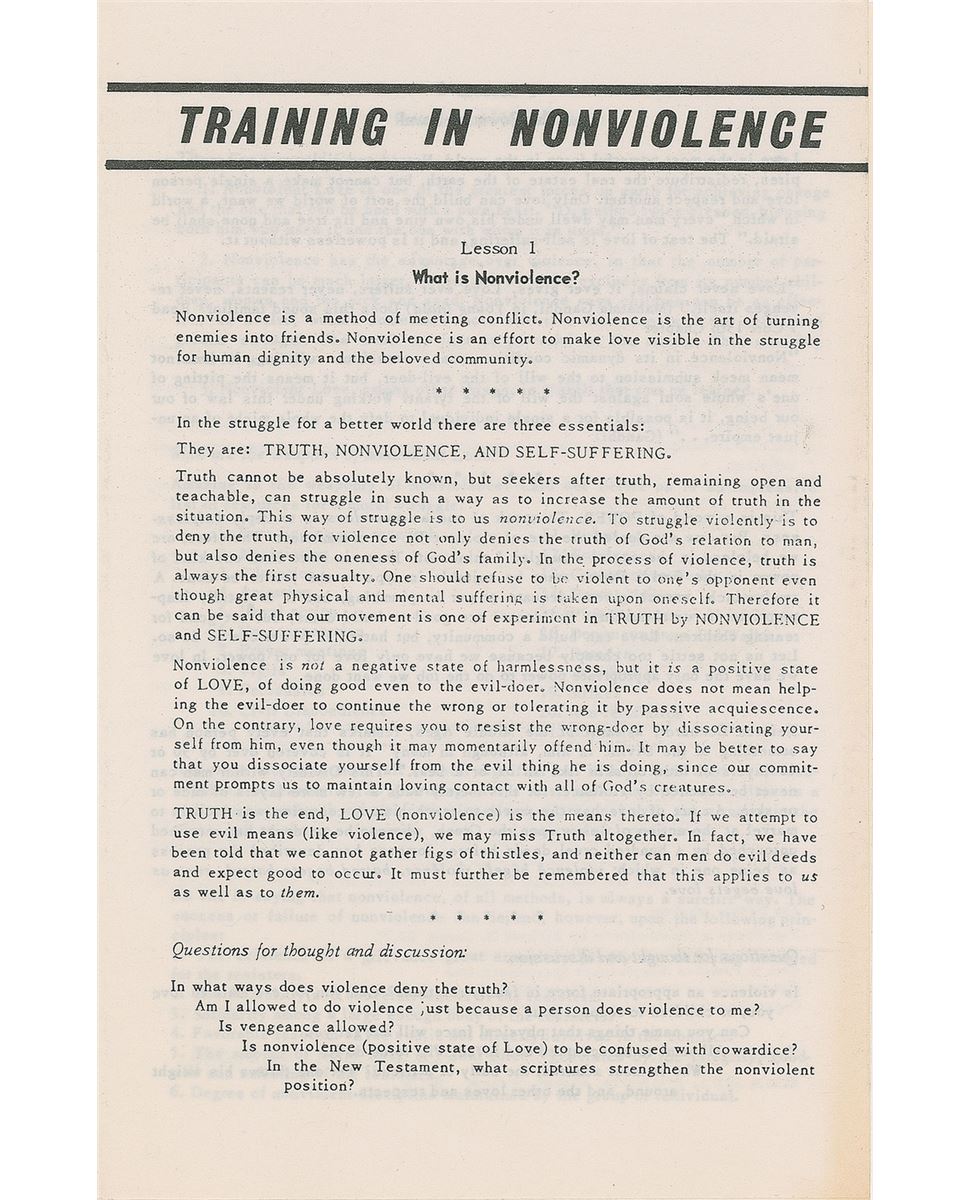 TRAINING IN NONVIOLENCE

Lesson 1
What is Nonviolence?

Nonviolence is a method of meeting conflict. Nonviolence is the art of turning enemies into friends. Nonviolence is an effort to make love visible in the struggle for human dignity and the beloved community.

* * * * * *

In the struggle for a better world there are three essentials:

They are: TRUTH, NONVIOLENCE, AND SELF-SUFFERING.

Truth cannot be absolutely known, but seekers after truth, remaining open and teachable, can struggle in such a way as to increase the amount of truth in the situation. This way of struggle is to us nonviolence. To struggle violently is to deny the truth, for violence not only denies the truth of God's relation to man, but also denies the oneness of God's family. In the process of violence, truth is always the first casualty. One should refuse to be violent to one's opponent even though great physical and mental suffering is taken upon oneself. Therefore it can be said that our movement is one of experiment in TRUTH by NONVIOLENCE and SELF-SUFFERING.

Nonviolence is not a negative state of harmlessness, but it is a positive state of LOVE, of doing good even to the evil-doer. Nonviolence does not mean helping the evil-doer to continue the wrong or tolerating it by passive acquiescence. On the contrary, love requires you to resist the wrong-doer by dissociating yourself from him, even though it may momentarily offend him. It may be better to say that you dissociate yourself from the evil thing he is doing, since our commitment prompts us to maintain loving contact with all of God's creatures.

TRUTH is the end, LOVE (nonviolence) is the means thereto. If we attempt to use evil means (like violence), we may miss Truth altogether. In fact, we have been told that we cannot gather figs of thistles, and neither can men do evil deeds and expect good to occur. It must further be remembered that this applies to us as well as to them.

* * * * * *

Questions for thought and discussion:

In what ways does violence deny the truth?
Am I allowed to do violence just because a person does violence to me?
Is vengeance allowed?
Is nonviolence (positive state of Love) to be confused with cowardice?
In the New Testament, what scriptures strengthen the nonviolent position?